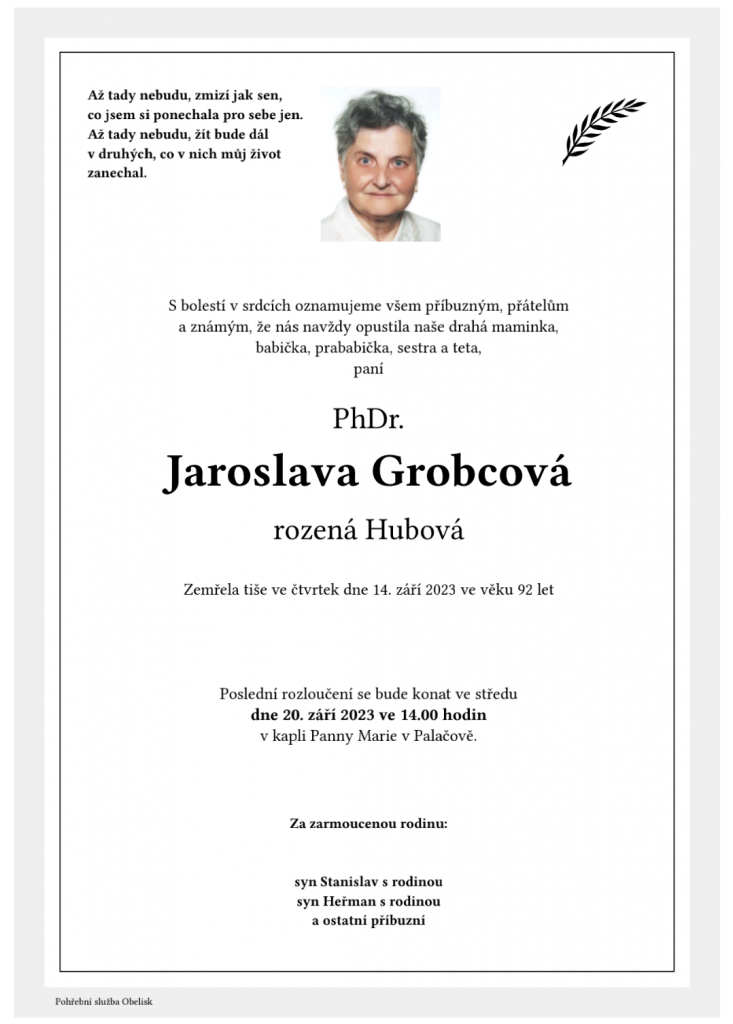 Až tady nebudu, zmizí jak sen, co jsem si ponechala pro sebe jen. Až tady nebudu, žít bude dál v druhých, co v nich můj život zanechal.

S bolestí v srdcích oznamujeme všem příbuzným, přátelům a známým, že nás navždy opustila naše drahá maminka, babička, prababička, sestra a teta, paní

PhDr.

Jaroslava Grobcová

rozená Hubová

Zemřela tiše ve čtvrtek dne 14. září 2023 ve věku 92 let

Poslední rozloučení se bude konat ve středu
dne 20. září 2023 ve 14.00 hodin
v kapli Panny Marie v Palačově.

Za zarmoucenou rodinu:

syn Stanislav s rodinou
syn Heřman s rodinou
a ostatní příbuzní

Pohřební služba Obelisk